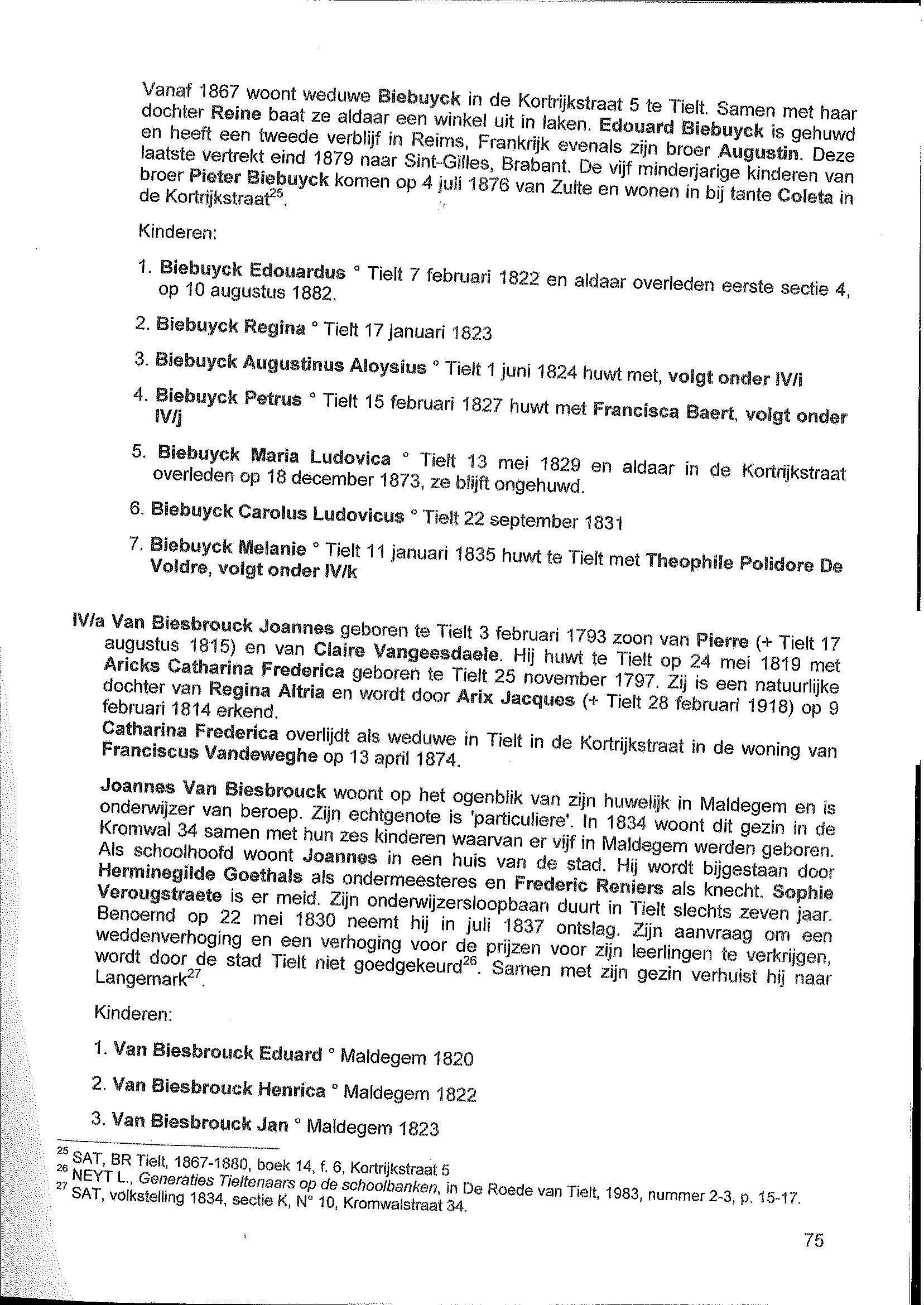 Vanaf 1867 woont weduwe Biebuyck in de Kortrijkstraat 5 te Tielt. Samen met haar dochter Reine baat ze aldaar een winkel uit in laken. Edouard Biebuyck is gehuwd en heeft een tweede verblijf in Reims, Frankrijk evenals zijn broer Augustin. Deze laatste vertrekt eind 1879 naar Sint-Gilles, Brabant. De vijf minderjarige kinderen van broer Pieter Biebuyck komen op 4 juli 1876 van Zulte en wonen in bij tante Coleta in de Kortrijkstraat$^{25}$.

Kinderen:

1. Biebuyck Edouardus ° Tielt 7 februari 1822 en aldaar overleden eerste sectie 4, op 10 augustus 1882.

2. Biebuyck Regina ° Tielt 17 januari 1823

3. Biebuyck Augustinus Aloysius ° Tielt 1 juni 1824 huwt met, volgt onder IV/i

4. Biebuyck Petrus ° Tielt 15 februari 1827 huwt met Francisca Baert, volgt onder IV/j

5. Biebuyck Maria Ludovica ° Tielt 13 mei 1829 en aldaar in de Kortrijkstraat overleden op 18 december 1873, ze blijft ongehuwd.

6. Biebuyck Carolus Ludovicus ° Tielt 22 september 1831

7. Biebuyck Melanie ° Tielt 11 januari 1835 huwt te Tielt met Theophile Polidore De Voldre, volgt onder IV/k

IV/a Van Biesbrouck Joannes geboren te Tielt 3 februari 1793 zoon van Pierre (+ Tielt 17 augustus 1815) en van Claire Vangeesdaele. Hij huwt te Tielt op 24 mei 1819 met Aricks Catharina Frederica geboren te Tielt 25 november 1797. Zij is een natuurlijke dochter van Regina Altria en wordt door Arix Jacques (+ Tielt 28 februari 1918) op 9 februari 1814 erkend.
Catharina Frederica overlijdt als weduwe in Tielt in de Kortrijkstraat in de woning van Franciscus Vandeweghe op 13 april 1874.

Joannes Van Biesbrouck woont op het ogenblik van zijn huwelijk in Maldegem en is onderwijzer van beroep. Zijn echtgenote is 'particuliere'. In 1834 woont dit gezin in de Kromwal 34 samen met hun zes kinderen waarvan er vijf in Maldegem werden geboren. Als schoolhoofd woont Joannes in een huis van de stad. Hij wordt bijgestaan door Herminegilde Goethals als ondermeesteres en Frederic Reniers als knecht. Sophie Verougstraete is er meid. Zijn onderwijzersloopbaan duurt in Tielt slechts zeven jaar. Benoemd op 22 mei 1830 neemt hij in juli 1837 ontslag. Zijn aanvraag om een weddenverhoging en een verhoging voor de prijzen voor zijn leerlingen te verkrijgen, wordt door de stad Tielt niet goedgekeurd$^{26}$. Samen met zijn gezin verhuist hij naar Langemark$^{27}$.

Kinderen:

1. Van Biesbrouck Eduard ° Maldegem 1820

2. Van Biesbrouck Henrica ° Maldegem 1822

3. Van Biesbrouck Jan ° Maldegem 1823

$^{25}$ SAT, BR Tielt, 1867-1880, boek 14, f. 6, Kortrijkstraat 5
$^{26}$ NEYT L., Generaties Tieltenaars op de schoolbanken, in De Roede van Tielt, 1983, nummer 2-3, p. 15-17.
$^{27}$ SAT, volkstelling 1834, sectie K, N° 10, Kromwalstraat 34.

75